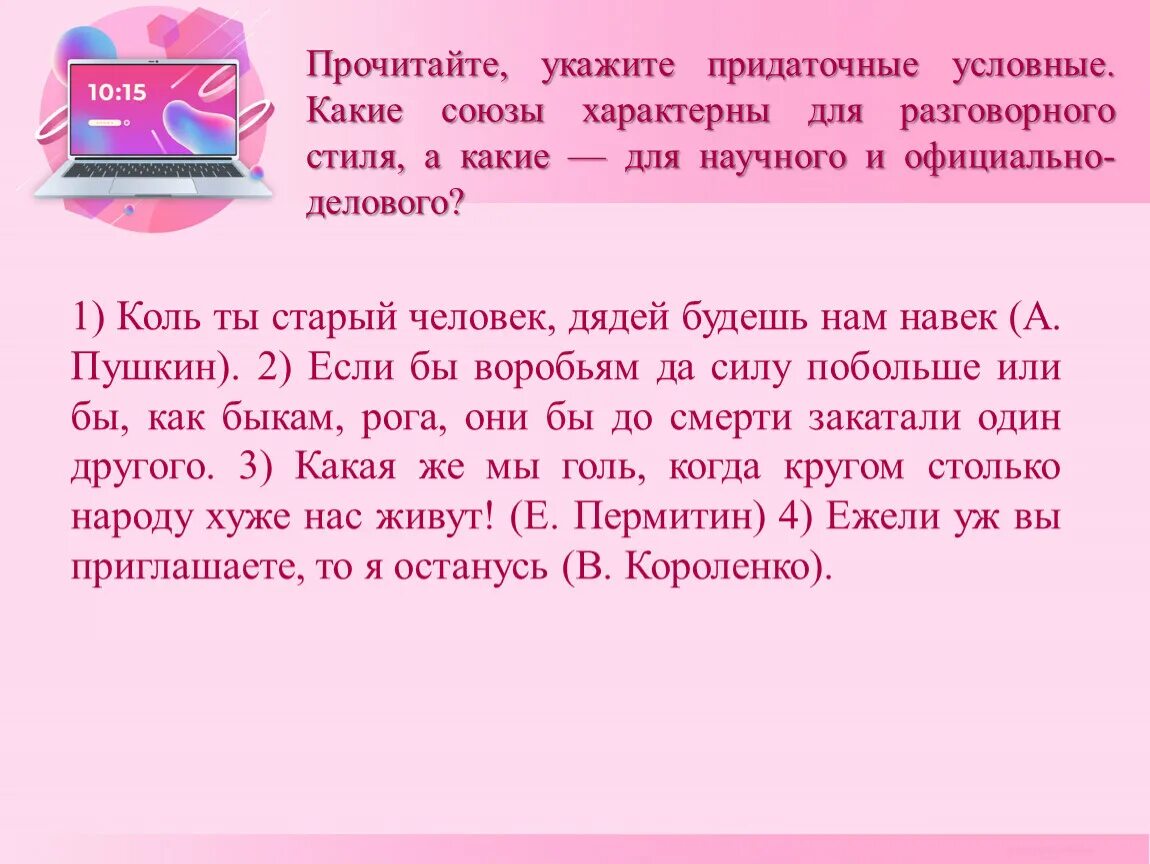 10:15

Прочитайте, укажите придаточные условные. Какие союзы характерны для разговорного стиля, а какие — для научного и официально-делового?

1) Коль ты старый человек, дядей будешь нам навек (А. Пушкин). 2) Если бы воробьям да силу побольше или бы, как быкам, рога, они бы до смерти закатали один другого. 3) Какая же мы голь, когда кругом столько народу хуже нас живут! (Е. Пермитин) 4) Ежели уж вы приглашаете, то я останусь (В. Короленко).